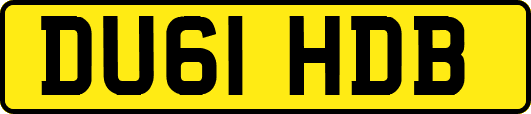 DU61 HDB